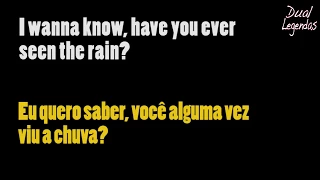 Dual Legendas

I wanna know, have you ever seen the rain?

Eu quero saber, você alguma vez viu a chuva?